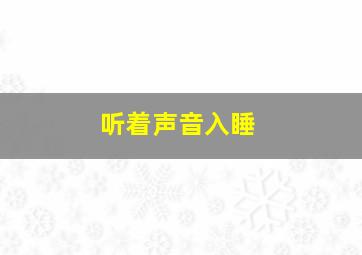 听着声音入睡